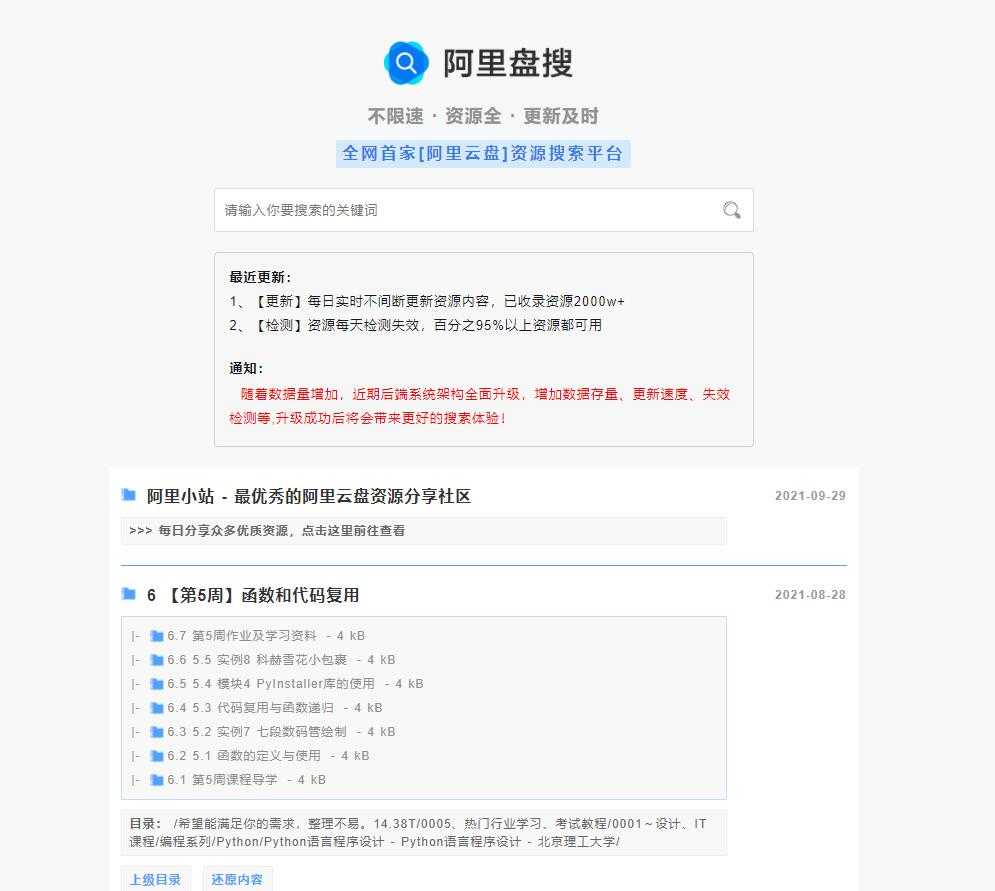 阿里盘搜

不限速 · 资源全 · 更新及时

全网首家[阿里云盘]资源搜索平台

请输入你要搜索的关键词

最近更新：
1、【更新】每日实时不间断更新资源内容，已收录资源2000w+
2、【检测】资源每天检测失效，百分之95%以上资源都可用

通知：
随着数据量增加，近期后端系统架构全面升级，增加数据存量、更新速度、失效检测等,升级成功后将会带来更好的搜索体验！

阿里小站 - 最优秀的阿里云盘资源分享社区 2021-09-29

>>> 每日分享众多优质资源，点击这里前往查看

6 【第5周】函数和代码复用 2021-08-28

|- 6.7 第5周作业及学习资料 - 4 kB
|- 6.6 5.5 实例8 科赫雪花小包裹 - 4 kB
|- 6.5 5.4 模块4 PyInstaller库的使用 - 4 kB
|- 6.4 5.3 代码复用与函数递归 - 4 kB
|- 6.3 5.2 实例7 七段数码管绘制 - 4 kB
|- 6.2 5.1 函数的定义与使用 - 4 kB
|- 6.1 第5周课程导学 - 4 kB

目录： /希望能满足你的需求，整理不易。14.38T/0005、热门行业学习、考试教程/0001～设计、IT课程/编程系列/Python/Python语言程序设计 - Python语言程序设计 - 北京理工大学/

上级目录 还原内容